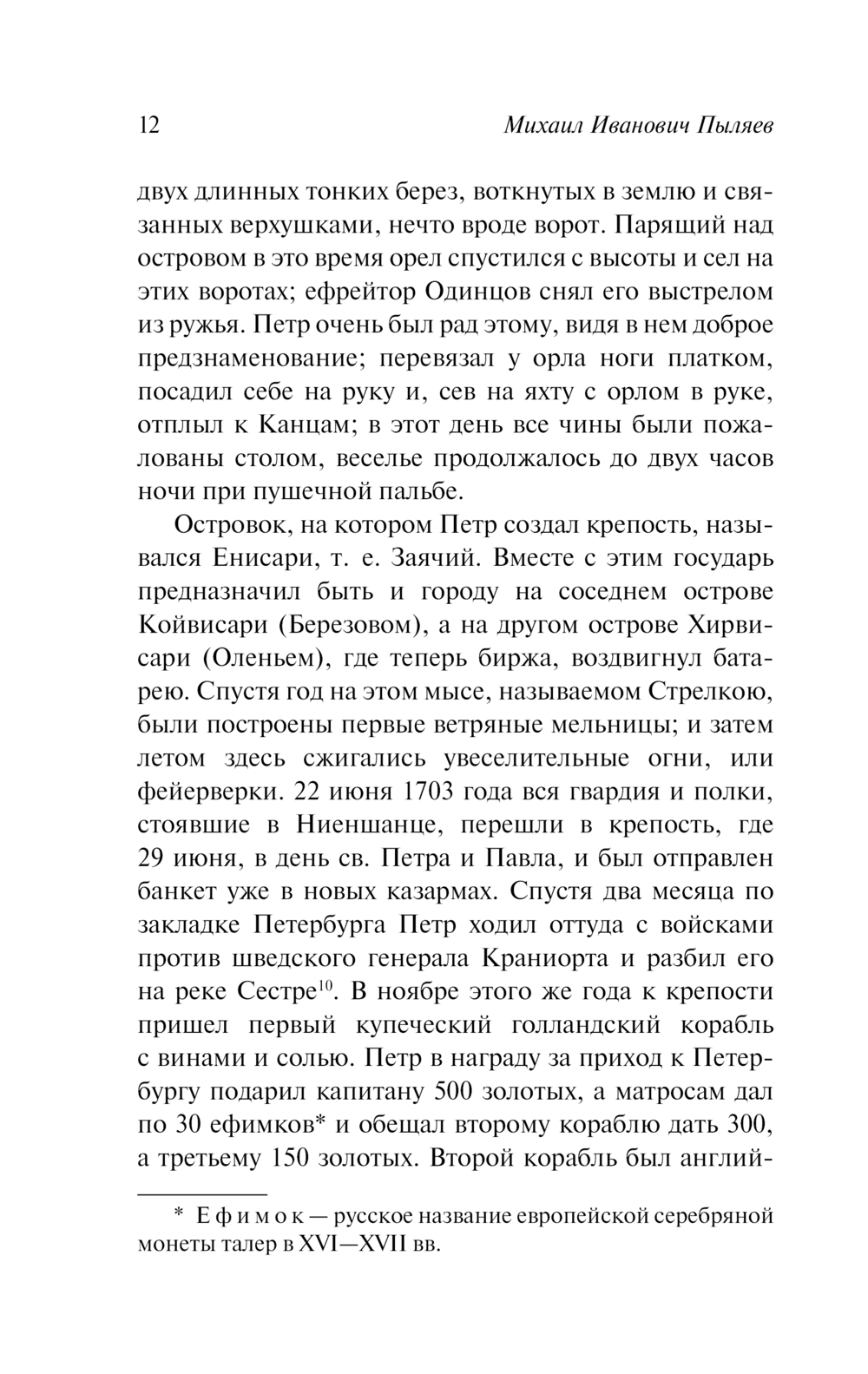 12 Михаил Иванович Пыляев

двух длинных тонких берез, воткнутых в землю и связанных верхушками, нечто вроде ворот. Парящий над островом в это время орел спустился с высоты и сел на этих воротах; ефрейтор Одинцов снял его выстрелом из ружья. Петр очень был рад этому, видя в нем доброе предзнаменование; перевязал у орла ноги платком, посадил себе на руку и, сев на яхту с орлом в руке, отплыл к Канцам; в этот день все чины были пожалованы столом, веселье продолжалось до двух часов ночи при пушечной пальбе.

Островок, на котором Петр создал крепость, назывался Енисари, т. е. Заячий. Вместе с этим государь предназначил быть и городу на соседнем острове Койвисари (Березовом), а на другом острове Хирвисари (Оленьем), где теперь биржа, воздвигнул батарею. Спустя год на этом мысе, называемом Стрелкою, были построены первые ветряные мельницы; и затем летом здесь сжигались увеселительные огни, или фейерверки. 22 июня 1703 года вся гвардия и полки, стоявшие в Ниеншанце, перешли в крепость, где 29 июня, в день св. Петра и Павла, и был отправлен банкет уже в новых казармах. Спустя два месяца по закладке Петербурга Петр ходил оттуда с войсками против шведского генерала Краниорта и разбил его на реке Сестре$^{10}$. В ноябре этого же года к крепости пришел первый купеческий голландский корабль с винами и солью. Петр в награду за приход к Петербургу подарил капитану 500 золотых, а матросам дал по 30 ефимков* и обещал второму кораблю дать 300, а третьему 150 золотых. Второй корабль был англий-

* Ефимок — русское название европейской серебряной монеты талер в XVI—XVII вв.